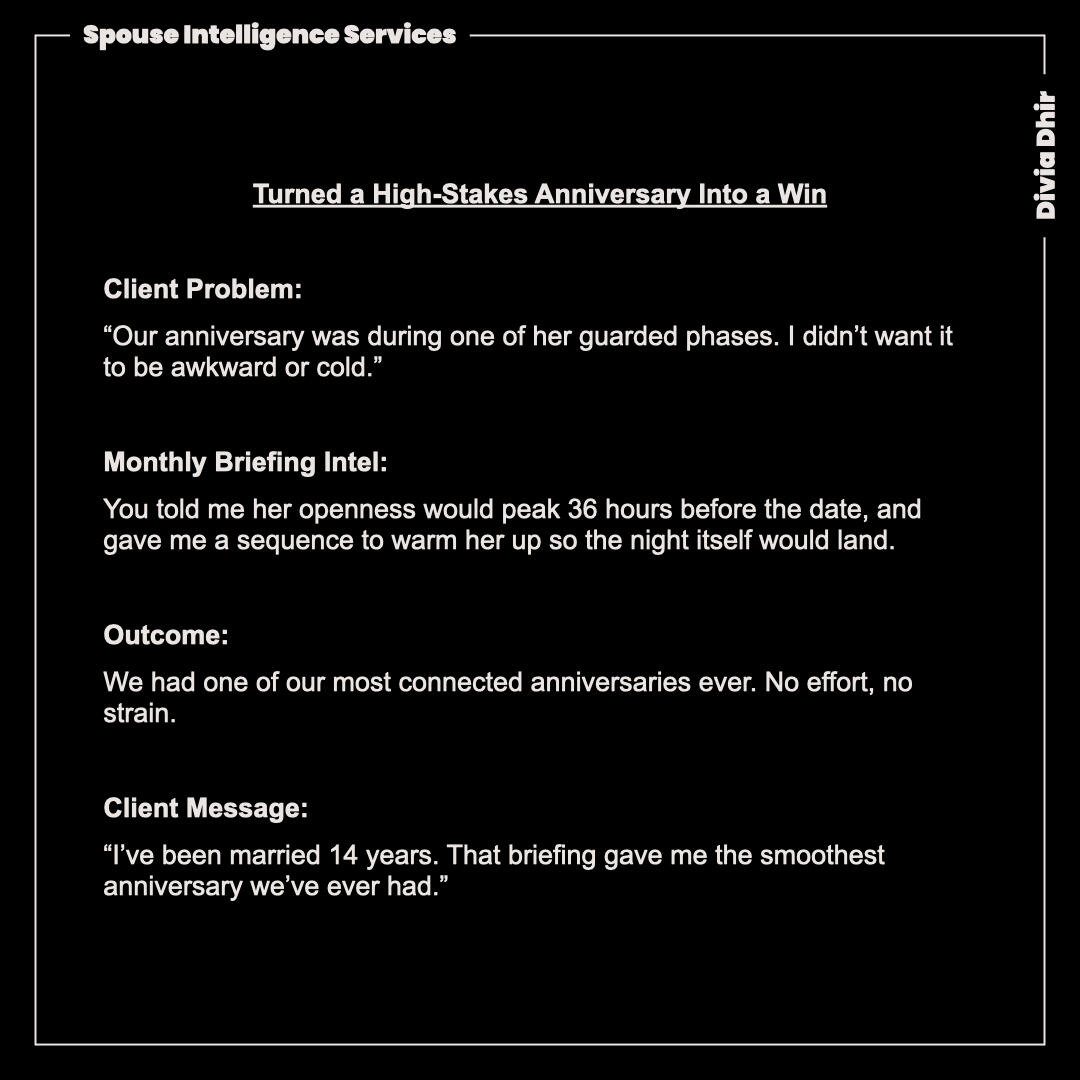 Spouse Intelligence Services

Divia Dhir

Turned a High-Stakes Anniversary Into a Win

Client Problem:

“Our anniversary was during one of her guarded phases. I didn’t want it to be awkward or cold.”

Monthly Briefing Intel:

You told me her openness would peak 36 hours before the date, and gave me a sequence to warm her up so the night itself would land.

Outcome:

We had one of our most connected anniversaries ever. No effort, no strain.

Client Message:

“I’ve been married 14 years. That briefing gave me the smoothest anniversary we’ve ever had.”